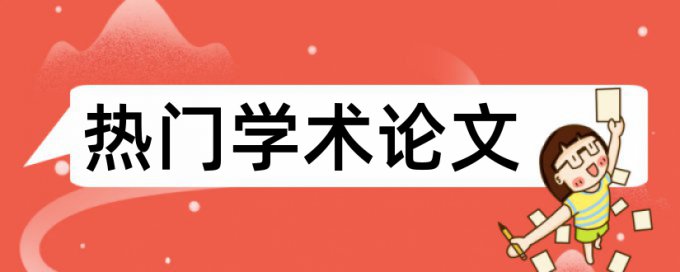 热门学术论文